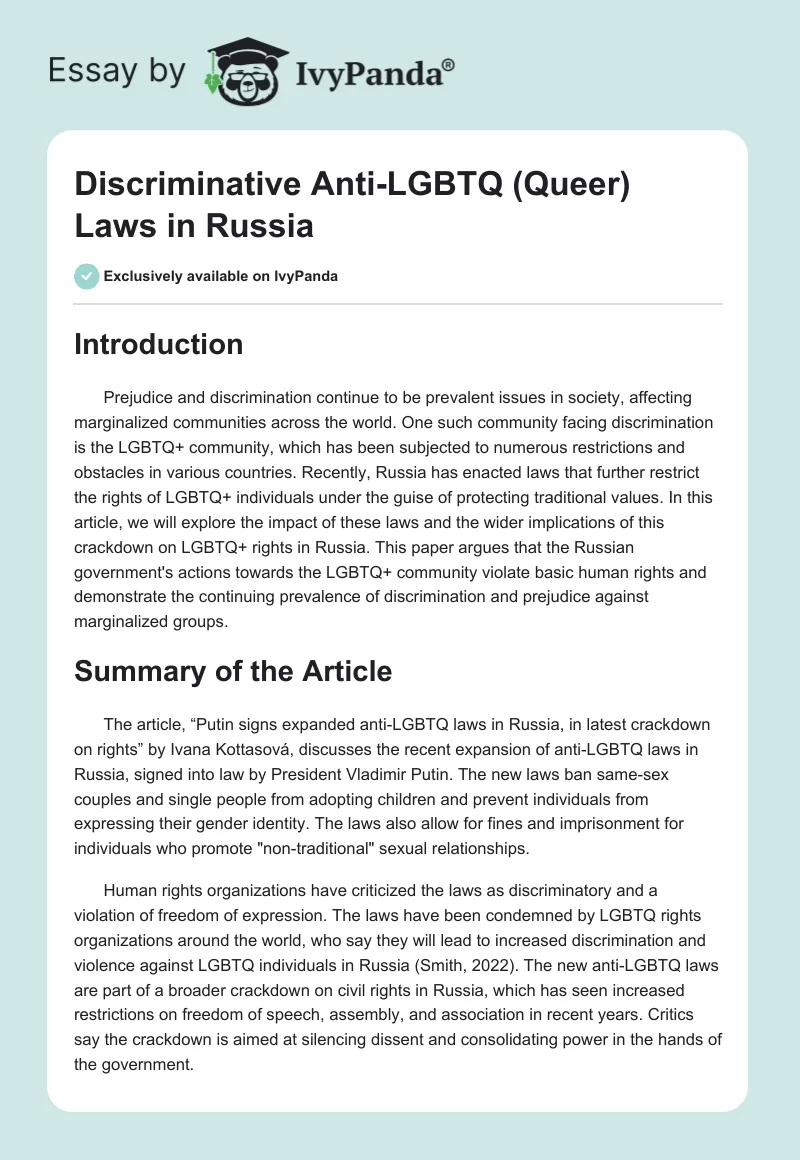 Essay by IvyPanda®

Discriminative Anti-LGBTQ (Queer) Laws in Russia

Exclusively available on IvyPanda

Introduction

Prejudice and discrimination continue to be prevalent issues in society, affecting marginalized communities across the world. One such community facing discrimination is the LGBTQ+ community, which has been subjected to numerous restrictions and obstacles in various countries. Recently, Russia has enacted laws that further restrict the rights of LGBTQ+ individuals under the guise of protecting traditional values. In this article, we will explore the impact of these laws and the wider implications of this crackdown on LGBTQ+ rights in Russia. This paper argues that the Russian government's actions towards the LGBTQ+ community violate basic human rights and demonstrate the continuing prevalence of discrimination and prejudice against marginalized groups.

Summary of the Article

The article, “Putin signs expanded anti-LGBTQ laws in Russia, in latest crackdown on rights” by Ivana Kottasová, discusses the recent expansion of anti-LGBTQ laws in Russia, signed into law by President Vladimir Putin. The new laws ban same-sex couples and single people from adopting children and prevent individuals from expressing their gender identity. The laws also allow for fines and imprisonment for individuals who promote "non-traditional" sexual relationships.

Human rights organizations have criticized the laws as discriminatory and a violation of freedom of expression. The laws have been condemned by LGBTQ rights organizations around the world, who say they will lead to increased discrimination and violence against LGBTQ individuals in Russia (Smith, 2022). The new anti-LGBTQ laws are part of a broader crackdown on civil rights in Russia, which has seen increased restrictions on freedom of speech, assembly, and association in recent years. Critics say the crackdown is aimed at silencing dissent and consolidating power in the hands of the government.